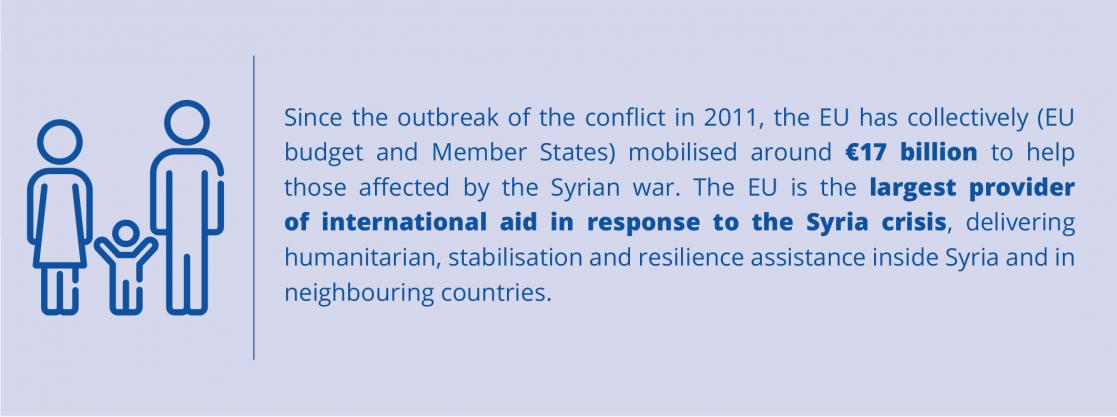 Since the outbreak of the conflict in 2011, the EU has collectively (EU budget and Member States) mobilised around €17 billion to help those affected by the Syrian war. The EU is the largest provider of international aid in response to the Syria crisis, delivering humanitarian, stabilisation and resilience assistance inside Syria and in neighbouring countries.